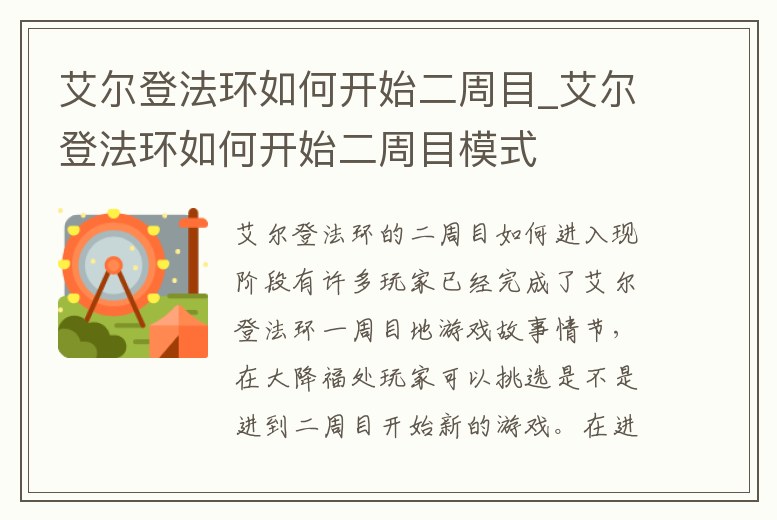 艾尔登法环如何开始二周目_艾尔登法环如何开始二周目模式

艾尔登法环的二周目如何进入现阶段有许多玩家已经完成了艾尔登法环一周目地游戏故事情节，在大降福处玩家可以挑选是不是进到二周目开始新的游戏。在进